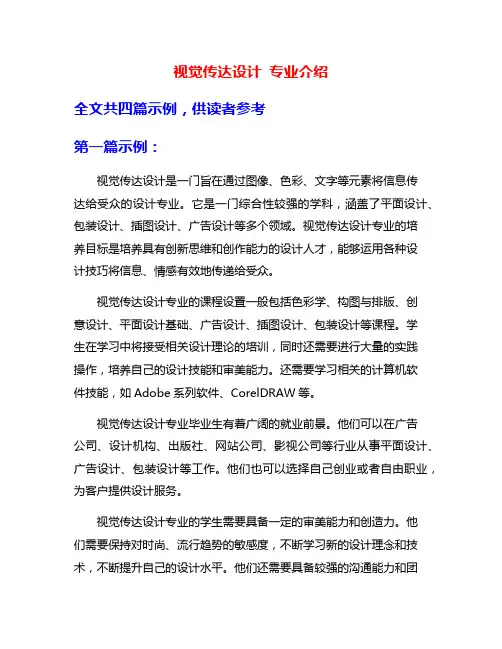 视觉传达设计 专业介绍

全文共四篇示例，供读者参考

第一篇示例：

视觉传达设计是一门旨在通过图像、色彩、文字等元素将信息传达给受众的设计专业。它是一门综合性较强的学科，涵盖了平面设计、包装设计、插图设计、广告设计等多个领域。视觉传达设计专业的培养目标是培养具有创新思维和创作能力的设计人才，能够运用各种设计技巧将信息、情感有效地传递给受众。

视觉传达设计专业的课程设置一般包括色彩学、构图与排版、创意设计、平面设计基础、广告设计、插图设计、包装设计等课程。学生在学习中将接受相关设计理论的培训，同时还需要进行大量的实践操作，培养自己的设计技能和审美能力。还需要学习相关的计算机软件技能，如 Adobe 系列软件、CorelDRAW 等。

视觉传达设计专业毕业生有着广阔的就业前景。他们可以在广告公司、设计机构、出版社、网站公司、影视公司等行业从事平面设计、广告设计、包装设计等工作。他们也可以选择自己创业或者自由职业，为客户提供设计服务。

视觉传达设计专业的学生需要具备一定的审美能力和创造力。他们需要保持对时尚、流行趋势的敏感度，不断学习新的设计理念和技术，不断提升自己的设计水平。他们还需要具备较强的沟通能力和团